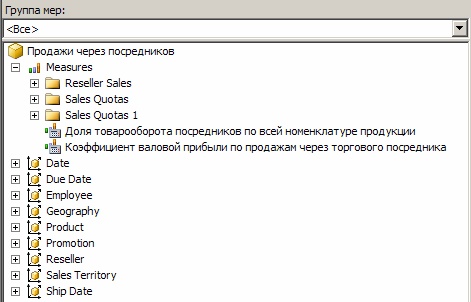 Группа мер:

<Все>

Продажи через посредников

Measures

Reseller Sales

Sales Quotas

Sales Quotas 1

Доля товарооборота посредников по всей номенклатуре продукции

Коэффициент валовой прибыли по продажам через торгового посредника

Date

Due Date

Employee

Geography

Product

Promotion

Reseller

Sales Territory

Ship Date